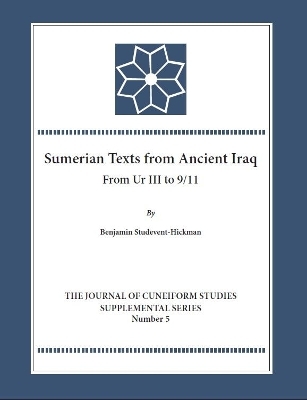 Sumerian Texts from Ancient Iraq

From Ur III to 9/11

By

Benjamin Studevent-Hickman

THE JOURNAL OF CUNEIFORM STUDIES
SUPPLEMENTAL SERIES
Number 5